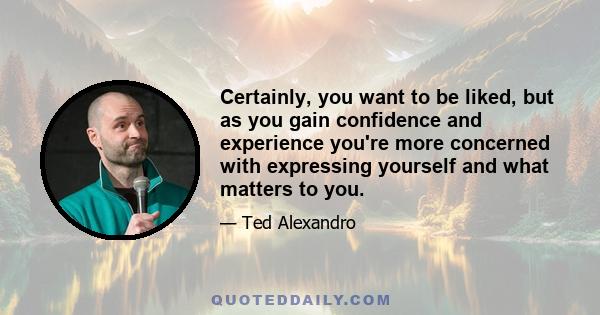 Certainly, you want to be liked, but as you gain confidence and experience you're more concerned with expressing yourself and what matters to you.

— Ted Alexandro

QUOTEDDAILY.COM